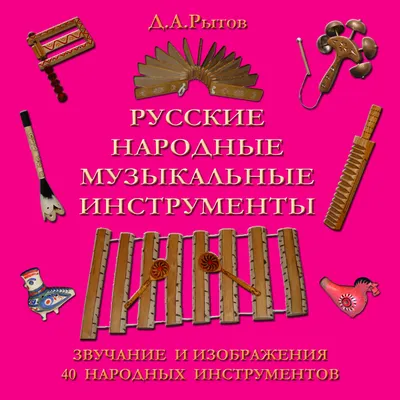 Д.А.Рытов

РУССКИЕ НАРОДНЫЕ МУЗЫКАЛЬНЫЕ ИНСТРУМЕНТЫ

ЗВУЧАНИЕ И ИЗОБРАЖЕНИЯ 40 НАРОДНЫХ ИНСТРУМЕНТОВ